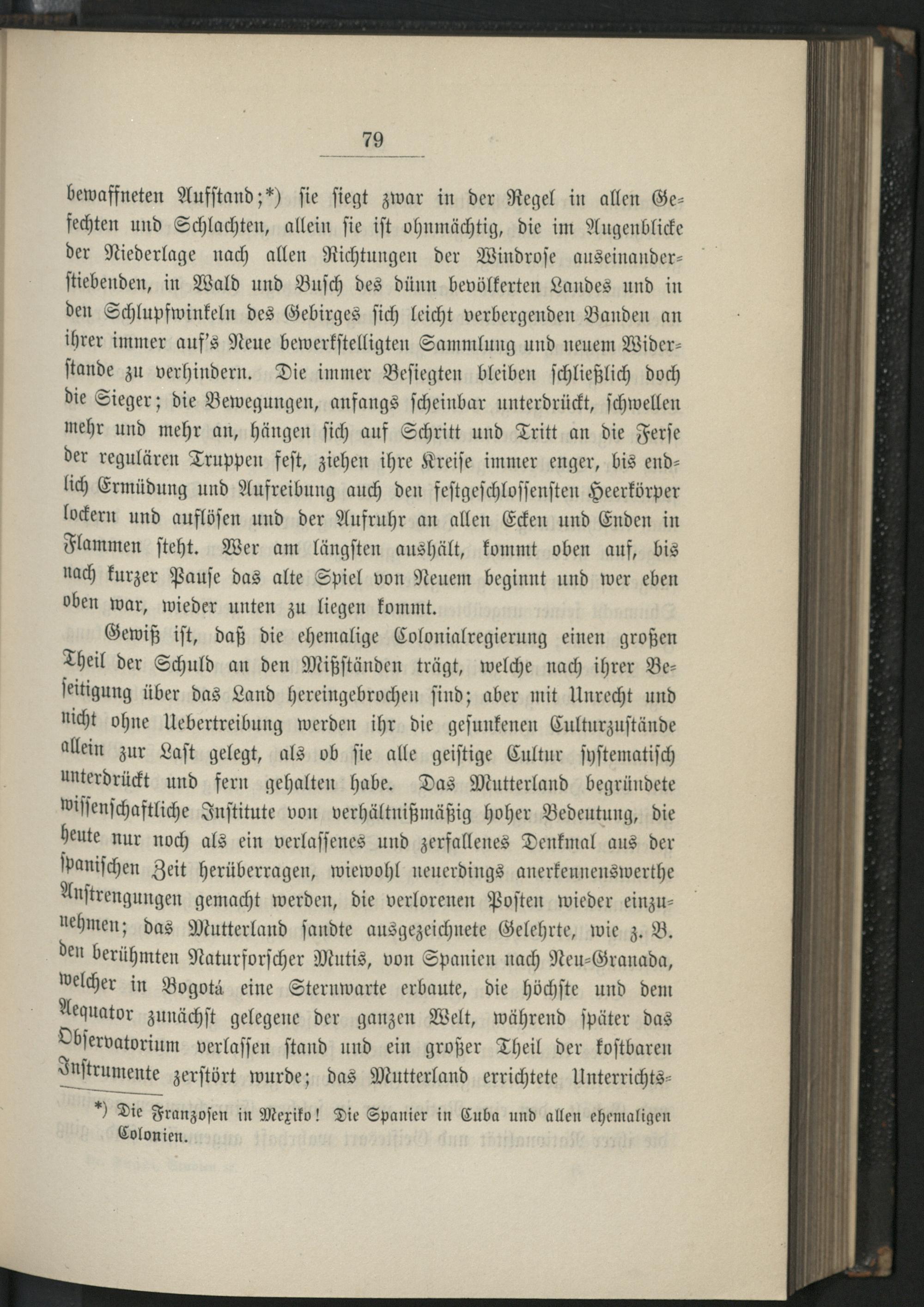 79

bewaffneten Aufstand;*) sie siegt zwar in der Regel in allen Gefechten und Schlachten, allein sie ist ohnmächtig, die im Augenblicke der Niederlage nach allen Richtungen der Windrose auseinanderstiebenden, in Wald und Busch des dünn bevölkerten Landes und in den Schlupfwinkeln des Gebirges sich leicht verbergenden Banden an ihrer immer auf's Neue bewerkstelligten Sammlung und neuem Widerstande zu verhindern. Die immer Besiegten bleiben schließlich doch die Sieger; die Bewegungen, anfangs scheinbar unterdrückt, schwellen mehr und mehr an, hängen sich auf Schritt und Tritt an die Ferse der regulären Truppen fest, ziehen ihre Kreise immer enger, bis endlich Ermüdung und Aufreibung auch den festgeschlossensten Heerkörper lockern und auflösen und der Aufruhr an allen Ecken und Enden in Flammen steht. Wer am längsten aushält, kommt oben auf, bis nach kurzer Pause das alte Spiel von Neuem beginnt und wer eben oben war, wieder unten zu liegen kommt.

Gewiß ist, daß die ehemalige Colonialregierung einen großen Theil der Schuld an den Mißständen trägt, welche nach ihrer Beseitigung über das Land hereingebrochen sind; aber mit Unrecht und nicht ohne Uebertreibung werden ihr die gesunkenen Culturzustände allein zur Last gelegt, als ob sie alle geistige Cultur systematisch unterdrückt und fern gehalten habe. Das Mutterland begründete wissenschaftliche Institute von verhältnißmäßig hoher Bedeutung, die heute nur noch als ein verlassenes und zerfallenes Denkmal aus der spanischen Zeit herüberragen, wiewohl neuerdings anerkennenswerthe Anstrengungen gemacht werden, die verlorenen Posten wieder einzunehmen; das Mutterland sandte ausgezeichnete Gelehrte, wie z. B. den berühmten Naturforscher Mutis, von Spanien nach Neu-Granada, welcher in Bogotá eine Sternwarte erbaute, die höchste und dem Aequator zunächst gelegene der ganzen Welt, während später das Observatorium verlassen stand und ein großer Theil der kostbaren Instrumente zerstört wurde; das Mutterland errichtete Unterrichts-

*) Die Franzosen in Mexiko! Die Spanier in Cuba und allen ehemaligen Colonien.